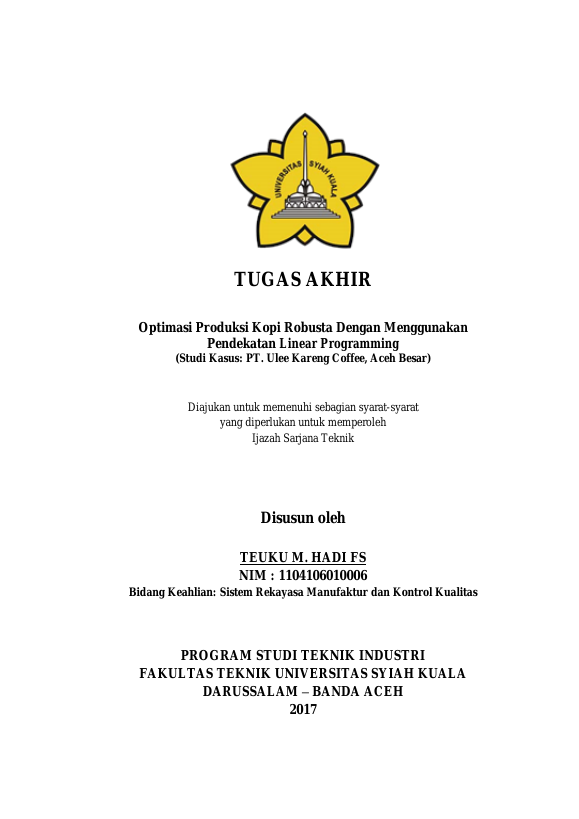 UNIVERSITAS SYIAH KUALA

TUGAS AKHIR

Optimasi Produksi Kopi Robusta Dengan Menggunakan Pendekatan Linear Programming
(Studi Kasus: PT. Ulee Kareng Coffee, Aceh Besar)

Diajukan untuk memenuhi sebagian syarat-syarat yang diperlukan untuk memperoleh Ijazah Sarjana Teknik

Disusun oleh

TEUKU M. HADI FS
NIM : 1104106010006
Bidang Keahlian: Sistem Rekayasa Manufaktur dan Kontrol Kualitas

PROGRAM STUDI TEKNIK INDUSTRI
FAKULTAS TEKNIK UNIVERSITAS SYIAH KUALA
DARUSSALAM – BANDA ACEH
2017